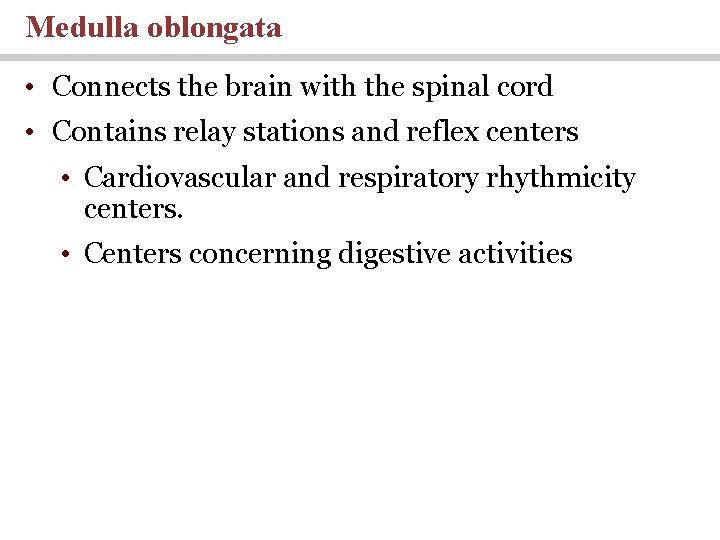 Medulla oblongata

• Connects the brain with the spinal cord
• Contains relay stations and reflex centers
  • Cardiovascular and respiratory rhythmicity centers.
  • Centers concerning digestive activities